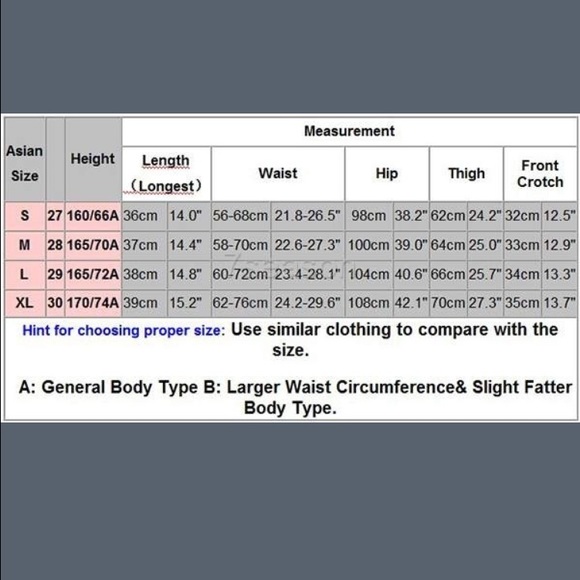 | Asian Size | | Height | Measurement | | | | | | | | | |
|---|---|---|---|---|---|---|---|---|---|---|---|---|
| | | | Length （Longest） | | Waist | | Hip | | Thigh | | Front Crotch | |
| S | 27 | 160/66A | 36cm | 14.0" | 56-68cm | 21.8-26.5" | 98cm | 38.2" | 62cm | 24.2" | 32cm | 12.5" |
| M | 28 | 165/70A | 37cm | 14.4" | 58-70cm | 22.6-27.3" | 100cm | 39.0" | 64cm | 25.0" | 33cm | 12.9" |
| L | 29 | 165/72A | 38cm | 14.8" | 60-72cm | 23.4-28.1" | 104cm | 40.6" | 66cm | 25.7" | 34cm | 13.3" |
| XL | 30 | 170/74A | 39cm | 15.2" | 62-76cm | 24.2-29.6" | 108cm | 42.1" | 70cm | 27.3" | 35cm | 13.7" |

Hint for choosing proper size: Use similar clothing to compare with the size.

A: General Body Type B: Larger Waist Circumference& Slight Fatter Body Type.